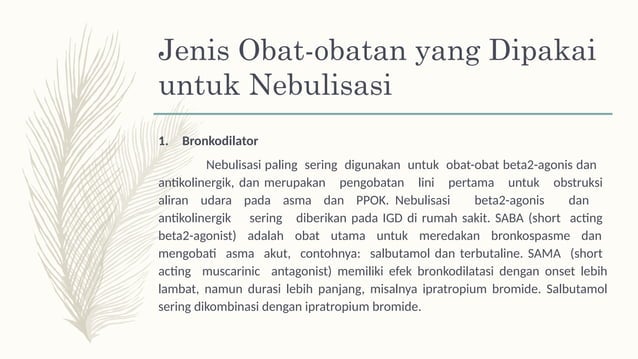 Jenis Obat-obatan yang Dipakai untuk Nebulisasi

1. Bronkodilator

Nebulisasi paling sering digunakan untuk obat-obat beta2-agonis dan antikolinergik, dan merupakan pengobatan lini pertama untuk obstruksi aliran udara pada asma dan PPOK. Nebulisasi beta2-agonis dan antikolinergik sering diberikan pada IGD di rumah sakit. SABA (short acting beta2-agonist) adalah obat utama untuk meredakan bronkospasme dan mengobati asma akut, contohnya: salbutamol dan terbutaline. SAMA (short acting muscarinic antagonist) memiliki efek bronkodilatasi dengan onset lebih lambat, namun durasi lebih panjang, misalnya ipratropium bromide. Salbutamol sering dikombinasi dengan ipratropium bromide.